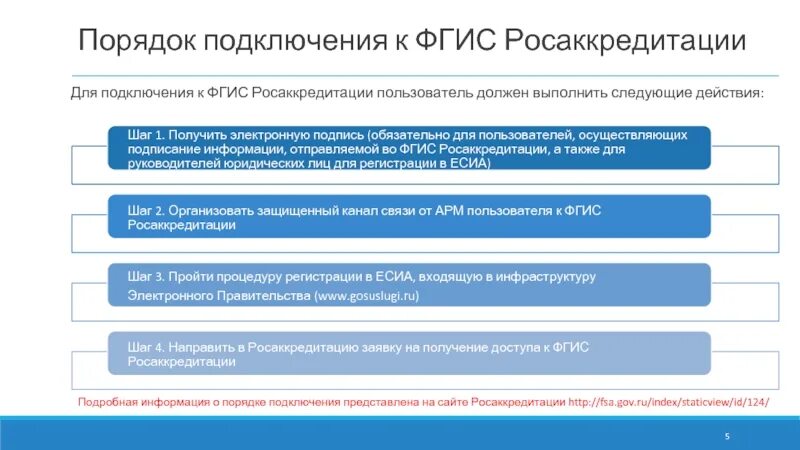 Порядок подключения к ФГИС Росаккредитации

Для подключения к ФГИС Росаккредитации пользователь должен выполнить следующие действия:

Шаг 1. Получить электронную подпись (обязательно для пользователей, осуществляющих подписание информации, отправляемой во ФГИС Росаккредитации, а также для руководителей юридических лиц для регистрации в ЕСИА)

Шаг 2. Организовать защищенный канал связи от АРМ пользователя к ФГИС Росаккредитации

Шаг 3. Пройти процедуру регистрации в ЕСИА, входящую в инфраструктуру Электронного Правительства (www.gosuslugi.ru)

Шаг 4. Направить в Росаккредитацию заявку на получение доступа к ФГИС Росаккредитации

Подробная информация о порядке подключения представлена на сайте Росаккредитации http://fsa.gov.ru/index/staticview/id/124/

5